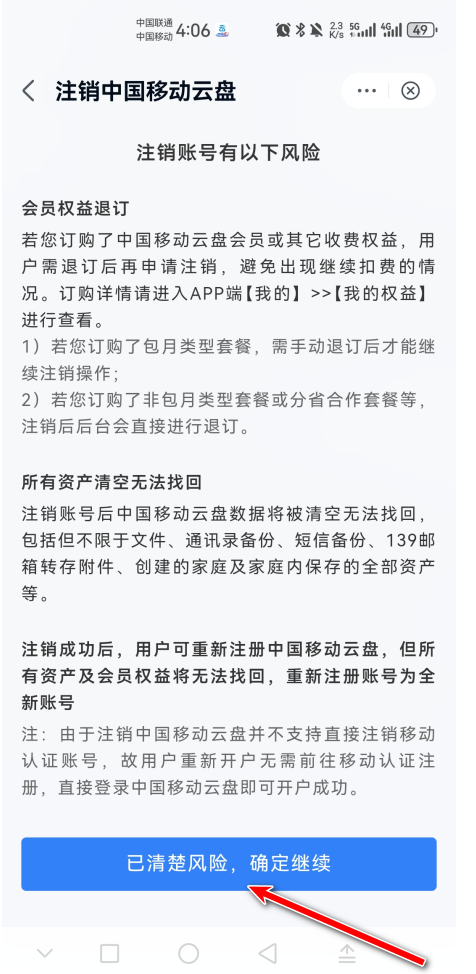 中国联通
中国移动 4:06

2.3 K/s 5G 4G 49

注销中国移动云盘

注销账号有以下风险

会员权益退订

若您订购了中国移动云盘会员或其它收费权益，用户需退订后再申请注销，避免出现继续扣费的情况。订购详情请进入APP端【我的】>>【我的权益】进行查看。
1）若您订购了包月类型套餐，需手动退订后才能继续注销操作；
2）若您订购了非包月类型套餐或分省合作套餐等，注销后后台会直接进行退订。

所有资产清空无法找回

注销账号后中国移动云盘数据将被清空无法找回，包括但不限于文件、通讯录备份、短信备份、139邮箱转存附件、创建的家庭及家庭内保存的全部资产等。

注销成功后，用户可重新注册中国移动云盘，但所有资产及会员权益将无法找回，重新注册账号为全新账号

注：由于注销中国移动云盘并不支持直接注销移动认证账号，故用户重新开户无需前往移动认证注册，直接登录中国移动云盘即可开户成功。

已清楚风险，确定继续